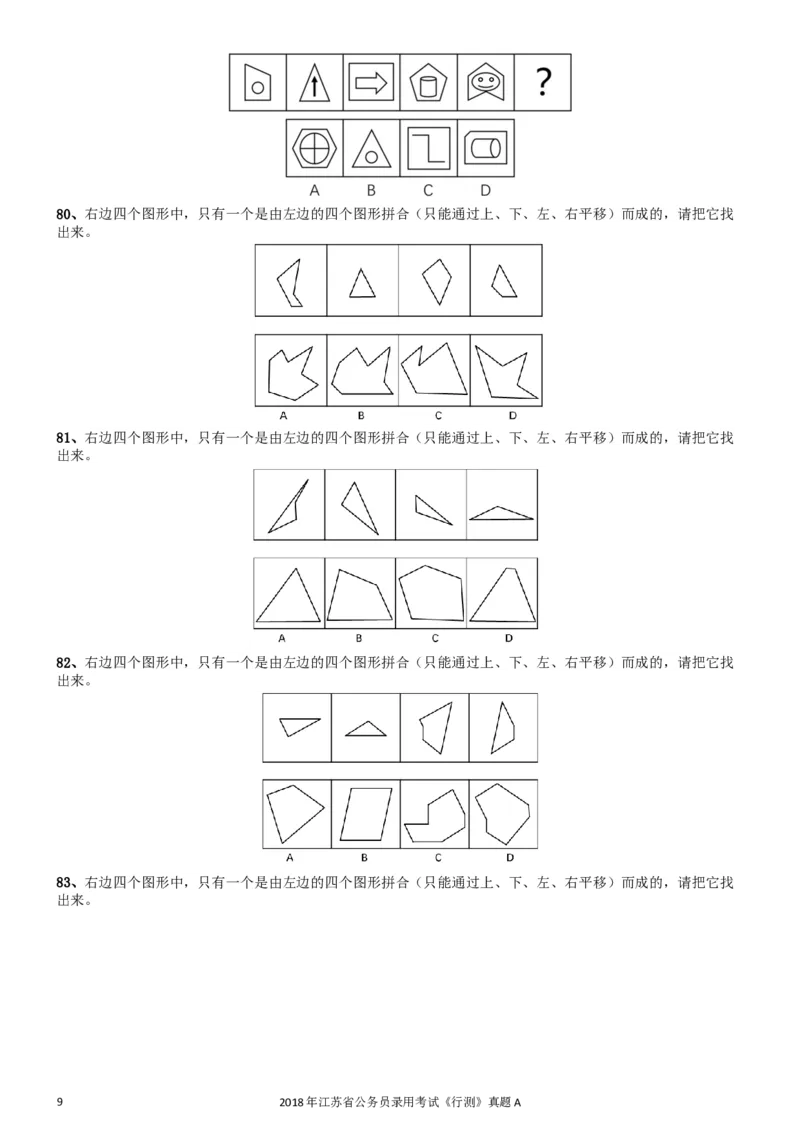 ?

A B C D

80、右边四个图形中，只有一个是由左边的四个图形拼合（只能通过上、下、左、右平移）而成的，请把它找出来。

A B C D

81、右边四个图形中，只有一个是由左边的四个图形拼合（只能通过上、下、左、右平移）而成的，请把它找出来。

A B C D

82、右边四个图形中，只有一个是由左边的四个图形拼合（只能通过上、下、左、右平移）而成的，请把它找出来。

A B C D

83、右边四个图形中，只有一个是由左边的四个图形拼合（只能通过上、下、左、右平移）而成的，请把它找出来。

9

2018年江苏省公务员录用考试《行测》真题A